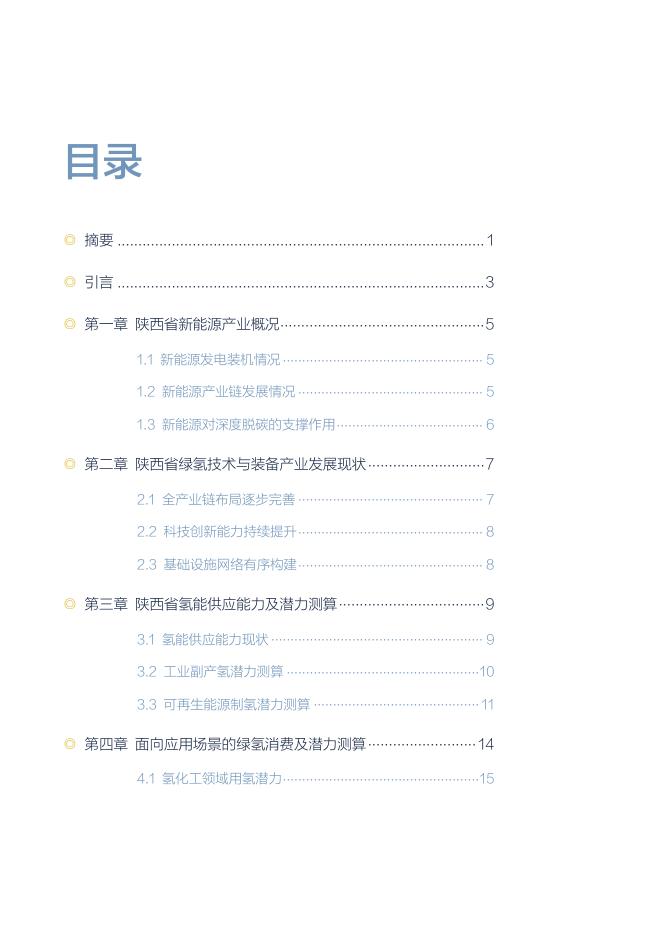 目录

◎ 摘要 1

◎ 引言 3

◎ 第一章 陕西省新能源产业概况 5

1.1 新能源发电装机情况 5

1.2 新能源产业链发展情况 5

1.3 新能源对深度脱碳的支撑作用 6

◎ 第二章 陕西省绿氢技术与装备产业发展现状 7

2.1 全产业链布局逐步完善 7

2.2 科技创新能力持续提升 8

2.3 基础设施网络有序构建 8

◎ 第三章 陕西省氢能供应能力及潜力测算 9

3.1 氢能供应能力现状 9

3.2 工业副产氢潜力测算 10

3.3 可再生能源制氢潜力测算 11

◎ 第四章 面向应用场景的绿氢消费及潜力测算 14

4.1 氢化工领域用氢潜力 15